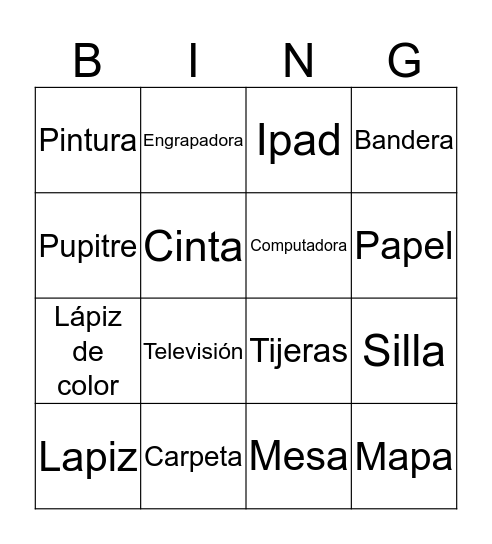 | B | I | N | G |
|---|---|---|---|
| Pintura | Engrapadora | Ipad | Bandera |
| Pupitre | Cinta | Computadora | Papel |
| Lápiz de color | Televisión | Tijeras | Silla |
| Lapiz | Carpeta | Mesa | Mapa |